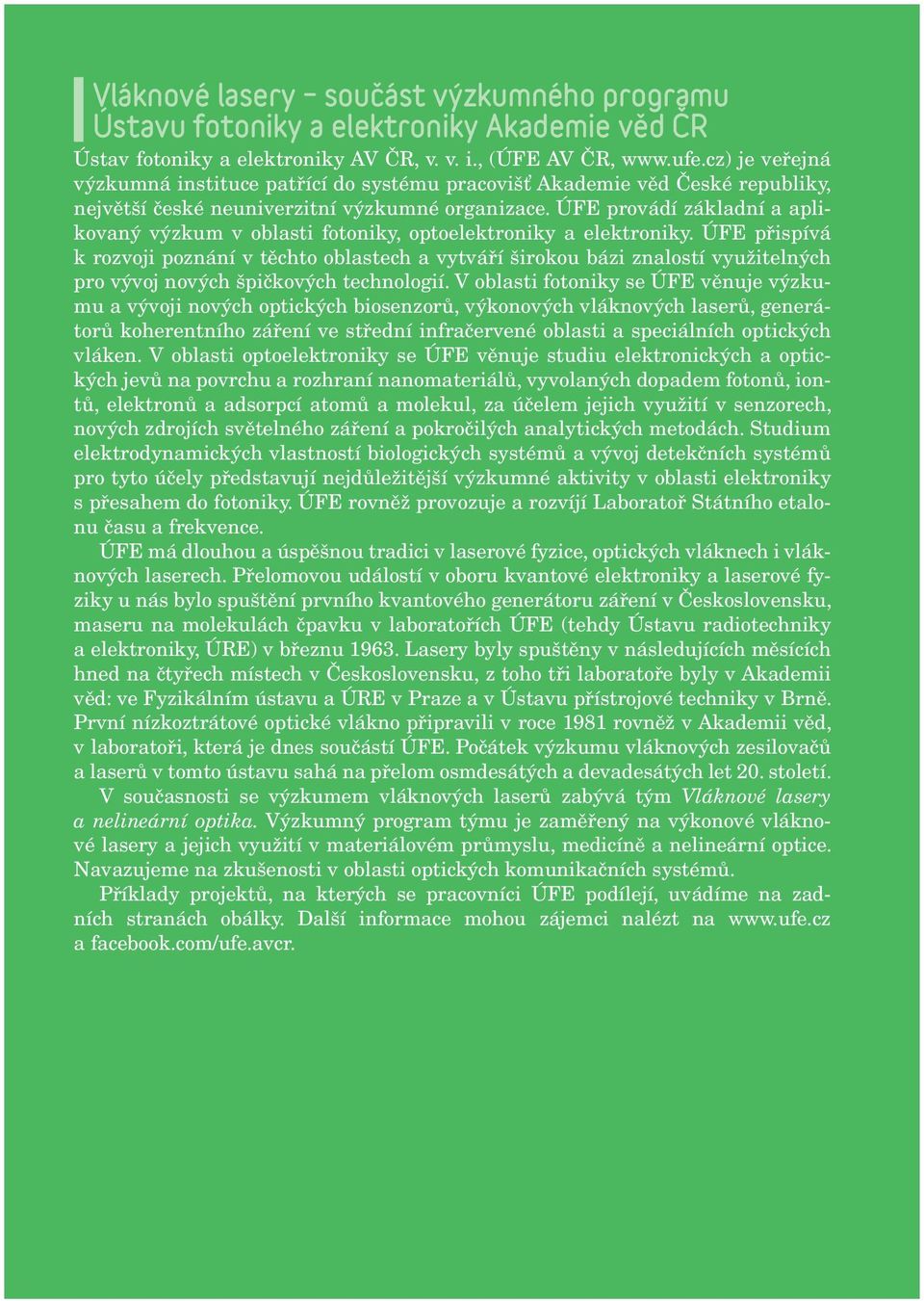 Vláknové lasery – součást výzkumného programu Ústavu fotoniky a elektroniky Akademie věd ČR

Ústav fotoniky a elektroniky AV ČR, v. v. i., (ÚFE AV ČR, www.ufe.cz) je veřejná výzkumná instituce patřící do systému pracovišť Akademie věd České republiky, největší české neuniverzitní výzkumné organizace. ÚFE provádí základní a aplikovaný výzkum v oblasti fotoniky, optoelektroniky a elektroniky. ÚFE přispívá k rozvoji poznání v těchto oblastech a vytváří širokou bázi znalostí využitelných pro vývoj nových špičkových technologií. V oblasti fotoniky se ÚFE věnuje výzkumu a vývoji nových optických biosenzorů, výkonových vláknových laserů, generátorů koherentního záření ve střední infračervené oblasti a speciálních optických vláken. V oblasti optoelektroniky se ÚFE věnuje studiu elektronických a optických jevů na povrchu a rozhraní nanomateriálů, vyvolaných dopadem fotonů, iontů, elektronů a adsorpcí atomů a molekul, za účelem jejich využití v senzorech, nových zdrojích světelného záření a pokročilých analytických metodách. Studium elektrodynamických vlastností biologických systémů a vývoj detekčních systémů pro tyto účely představují nejdůležitější výzkumné aktivity v oblasti elektroniky s přesahem do fotoniky. ÚFE rovněž provozuje a rozvíjí Laboratoř Státního etalonu času a frekvence.

ÚFE má dlouhou a úspěšnou tradici v laserové fyzice, optických vláknech i vláknových laserech. Přelomovou událostí v oboru kvantové elektroniky a laserové fyziky u nás bylo spuštění prvního kvantového generátoru záření v Československu, maseru na molekulách čpavku v laboratořích ÚFE (tehdy Ústavu radiotechniky a elektroniky, ÚRE) v březnu 1963. Lasery byly spuštěny v následujících měsících hned na čtyřech místech v Československu, z toho tři laboratoře byly v Akademii věd: ve Fyzikálním ústavu a ÚRE v Praze a v Ústavu přístrojové techniky v Brně. První nízkoztrátové optické vlákno připravili v roce 1981 rovněž v Akademii věd, v laboratoři, která je dnes součástí ÚFE. Počátek výzkumu vláknových zesilovačů a laserů v tomto ústavu sahá na přelom osmdesátých a devadesátých let 20. století.

V současnosti se výzkumem vláknových laserů zabývá tým Vláknové lasery a nelineární optika. Výzkumný program týmu je zaměřený na výkonové vláknové lasery a jejich využití v materiálovém průmyslu, medicíně a nelineární optice. Navazujeme na zkušenosti v oblasti optických komunikačních systémů.

Příklady projektů, na kterých se pracovníci ÚFE podílejí, uvádíme na zadních stranách obálky. Další informace mohou zájemci nalézt na www.ufe.cz a facebook.com/ufe.avcr.